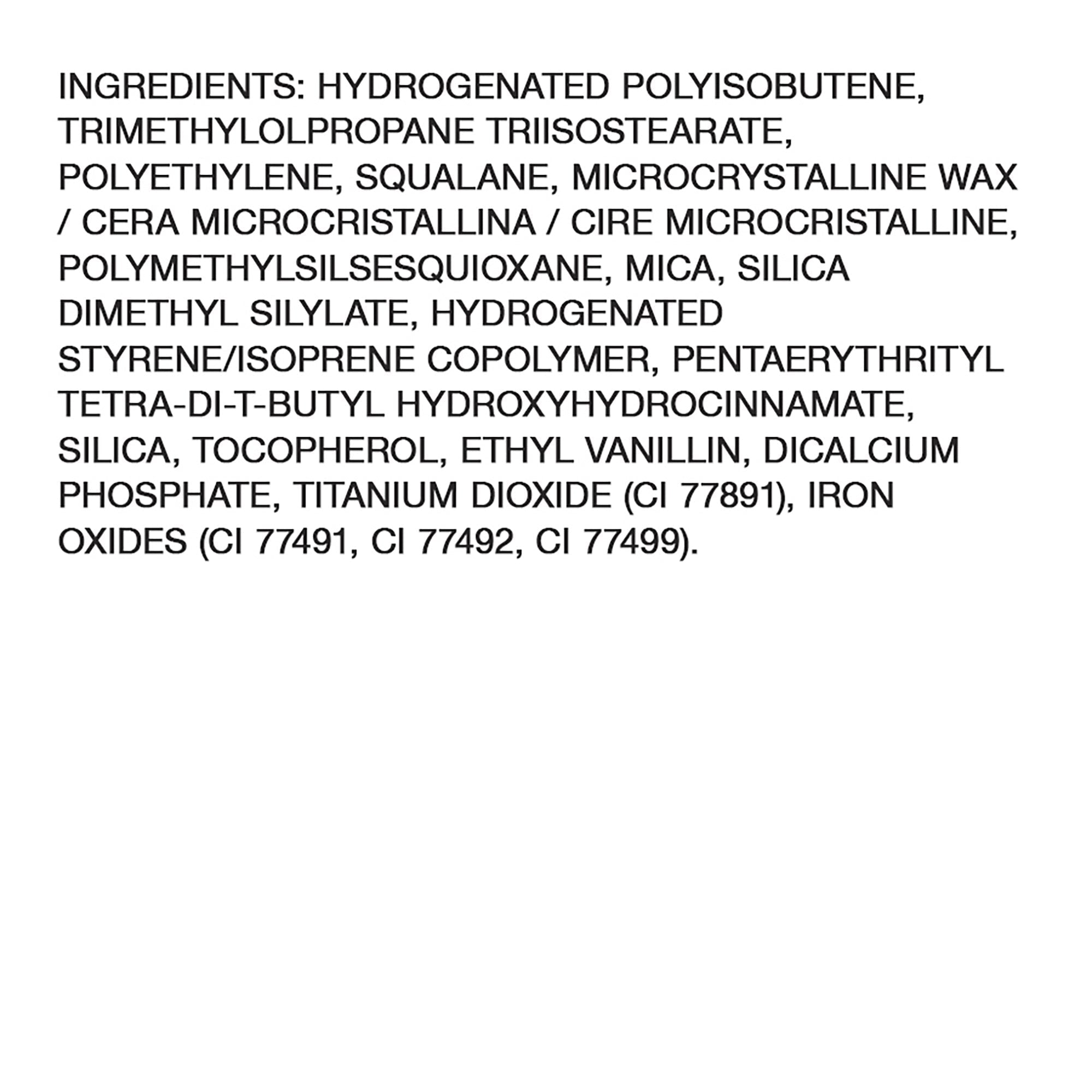 INGREDIENTS: HYDROGENATED POLYISOBUTENE, TRIMETHYLOLPROPANE TRIISOSTEARATE, POLYETHYLENE, SQUALANE, MICROCRYSTALLINE WAX / CERA MICROCRISTALLINA / CIRE MICROCRISTALLINE, POLYMETHYLSILSESQUIOXANE, MICA, SILICA DIMETHYL SILYLATE, HYDROGENATED STYRENE/ISOPRENE COPOLYMER, PENTAERYTHRITYL TETRA-DI-T-BUTYL HYDROXYHYDROCINNAMATE, SILICA, TOCOPHEROL, ETHYL VANILLIN, DICALCIUM PHOSPHATE, TITANIUM DIOXIDE (CI 77891), IRON OXIDES (CI 77491, CI 77492, CI 77499).